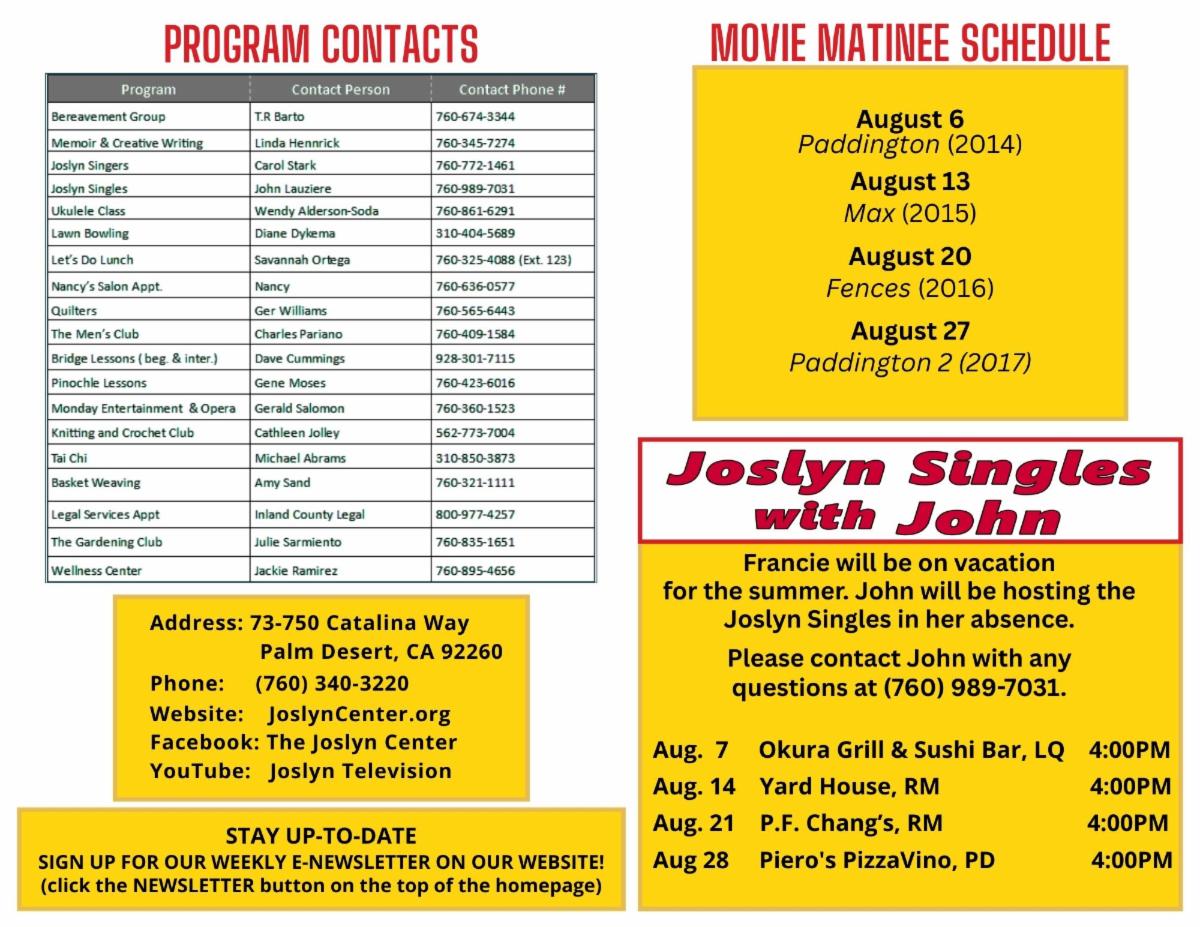 PROGRAM CONTACTS

| Program | Contact Person | Contact Phone # |
|---|---|---|
| Bereavement Group | T.R Barto | 760-674-3344 |
| Memoir & Creative Writing | Linda Hennrick | 760-345-7274 |
| Joslyn Singers | Carol Stark | 760-772-1461 |
| Joslyn Singles | John Lauziere | 760-989-7031 |
| Ukulele Class | Wendy Alderson-Soda | 760-861-6291 |
| Lawn Bowling | Diane Dykema | 310-404-5689 |
| Let's Do Lunch | Savannah Ortega | 760-325-4088 (Ext. 123) |
| Nancy's Salon Appt. | Nancy | 760-636-0577 |
| Quilters | Ger Williams | 760-565-6443 |
| The Men's Club | Charles Pariano | 760-409-1584 |
| Bridge Lessons ( beg. & inter.) | Dave Cummings | 928-301-7115 |
| Pinochle Lessons | Gene Moses | 760-423-6016 |
| Monday Entertainment & Opera | Gerald Salomon | 760-360-1523 |
| Knitting and Crochet Club | Cathleen Jolley | 562-773-7004 |
| Tai Chi | Michael Abrams | 310-850-3873 |
| Basket Weaving | Amy Sand | 760-321-1111 |
| Legal Services Appt | Inland County Legal | 800-977-4257 |
| The Gardening Club | Julie Sarmiento | 760-835-1651 |
| Wellness Center | Jackie Ramirez | 760-895-4656 |

Address: 73-750 Catalina Way
Palm Desert, CA 92260
Phone: (760) 340-3220
Website: JoslynCenter.org
Facebook: The Joslyn Center
YouTube: Joslyn Television

STAY UP-TO-DATE
SIGN UP FOR OUR WEEKLY E-NEWSLETTER ON OUR WEBSITE!
(click the NEWSLETTER button on the top of the homepage)

MOVIE MATINEE SCHEDULE

August 6
Paddington (2014)
August 13
Max (2015)
August 20
Fences (2016)
August 27
Paddington 2 (2017)

Joslyn Singles with John

Francie will be on vacation for the summer. John will be hosting the Joslyn Singles in her absence.

Please contact John with any questions at (760) 989-7031.

Aug. 7 Okura Grill & Sushi Bar, LQ 4:00PM
Aug. 14 Yard House, RM 4:00PM
Aug. 21 P.F. Chang's, RM 4:00PM
Aug 28 Piero's PizzaVino, PD 4:00PM